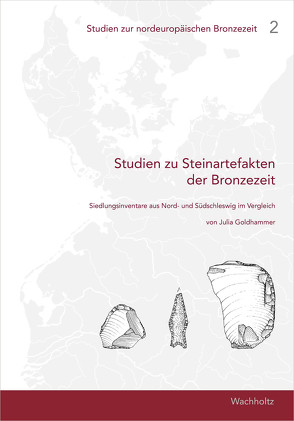 Studien zur nordeuropäischen Bronzezeit 2

Studien zu Steinartefakten der Bronzezeit

Siedlungsinventare aus Nord- und Südschleswig im Vergleich

von Julia Goldhammer

Wachholtz